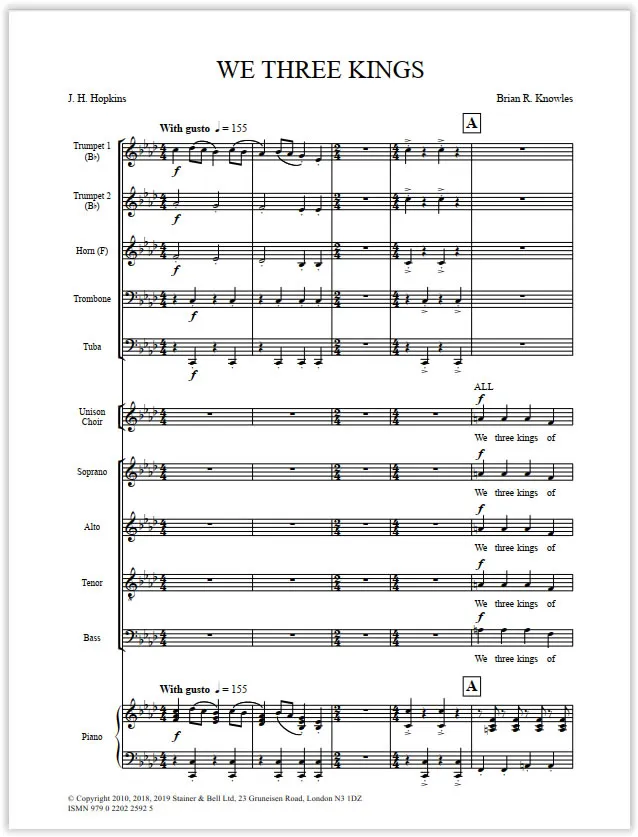 WE THREE KINGS

J. H. Hopkins

Brian R. Knowles

With gusto ♩= 155

A

Trumpet 1 (B♭)

f

Trumpet 2 (B♭)

f

Horn (F)

f

Trombone

f

Tuba

f

Unison Choir

ALL

f

We three kings of

Soprano

f

We three kings of

Alto

f

We three kings of

Tenor

f

We three kings of

Bass

f

We three kings of

With gusto ♩= 155

A

Piano

f

© Copyright 2010, 2018, 2019 Stainer & Bell Ltd, 23 Gruneisen Road, London N3 1DZ
ISMN 979 0 2202 2592 5